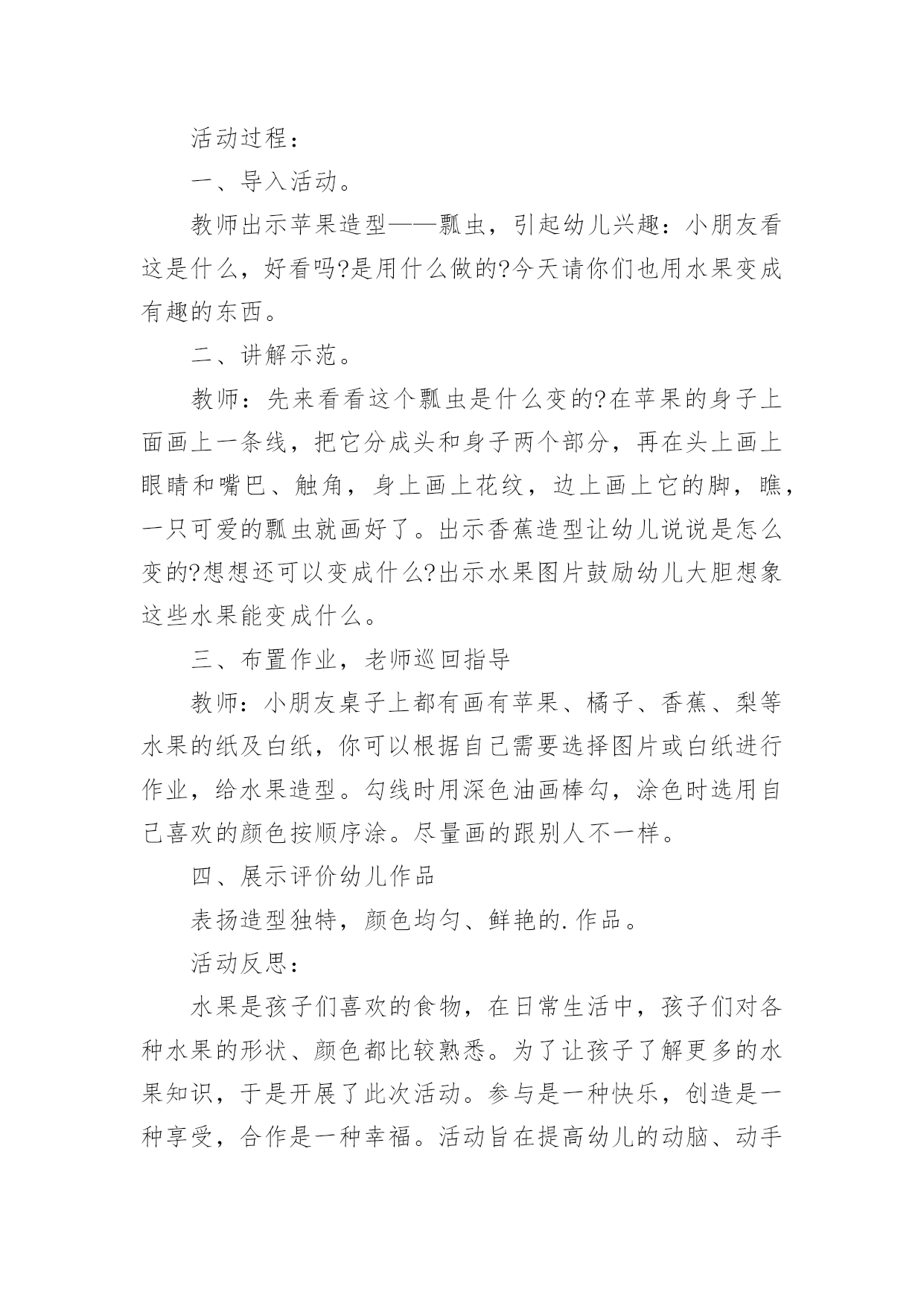 活动过程：

一、导入活动。

教师出示苹果造型——瓢虫，引起幼儿兴趣：小朋友看这是什么，好看吗?是用什么做的?今天请你们也用水果变成有趣的东西。

二、讲解示范。

教师：先来看看这个瓢虫是什么变的?在苹果的身子上面画上一条线，把它分成头和身子两个部分，再在头上画上眼睛和嘴巴、触角，身上画上花纹，边上画上它的脚，瞧，一只可爱的瓢虫就画好了。出示香蕉造型让幼儿说说是怎么变的?想想还可以变成什么?出示水果图片鼓励幼儿大胆想象这些水果能变成什么。

三、布置作业，老师巡回指导

教师：小朋友桌子上都有画有苹果、橘子、香蕉、梨等水果的纸及白纸，你可以根据自己需要选择图片或白纸进行作业，给水果造型。勾线时用深色油画棒勾，涂色时选用自己喜欢的颜色按顺序涂。尽量画的跟别人不一样。

四、展示评价幼儿作品

表扬造型独特，颜色均匀、鲜艳的.作品。

活动反思：

水果是孩子们喜欢的食物，在日常生活中，孩子们对各种水果的形状、颜色都比较熟悉。为了让孩子了解更多的水果知识，于是开展了此次活动。参与是一种快乐，创造是一种享受，合作是一种幸福。活动旨在提高幼儿的动脑、动手